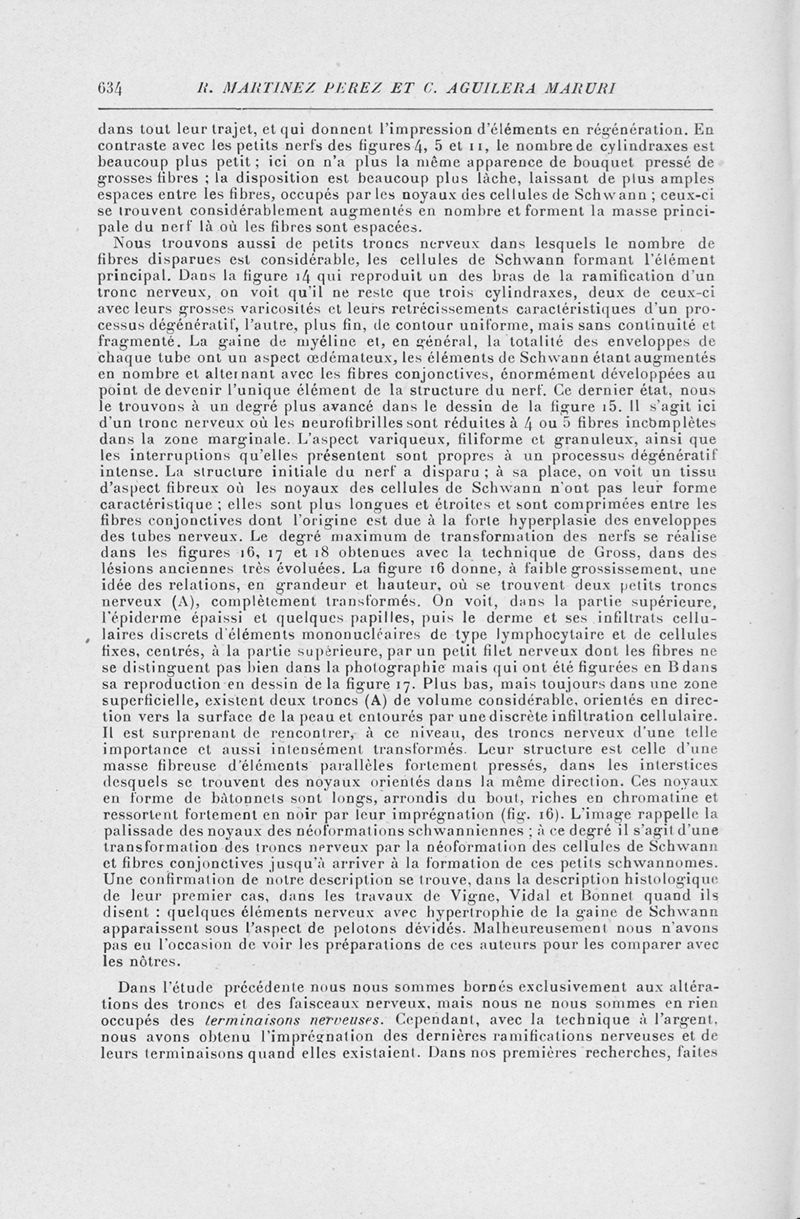 634 R. MARTINEZ PEREZ ET C. AGUILERA MARURI

dans tout leur trajet, et qui donnent l'impression d'éléments en régénération. En contraste avec les petits nerfs des figures 4, 5 et 11, le nombre de cylindraxes est beaucoup plus petit ; ici on n'a plus la même apparence de bouquet pressé de grosses fibres ; la disposition est beaucoup plus lâche, laissant de plus amples espaces entre les fibres, occupés par les noyaux des cellules de Schwann ; ceux-ci se trouvent considérablement augmentés en nombre et forment la masse principale du nerf là où les fibres sont espacées.

Nous trouvons aussi de petits troncs nerveux dans lesquels le nombre de fibres disparues est considérable, les cellules de Schwann formant l'élément principal. Dans la figure 14 qui reproduit un des bras de la ramification d'un tronc nerveux, on voit qu'il ne reste que trois cylindraxes, deux de ceux-ci avec leurs grosses varicosités et leurs retrécissements caractéristiques d'un processus dégénératif, l'autre, plus fin, de contour uniforme, mais sans continuité et fragmenté. La gaine de myéline et, en général, la totalité des enveloppes de chaque tube ont un aspect œdémateux, les éléments de Schwann étant augmentés en nombre et alternant avec les fibres conjonctives, énormément développées au point de devenir l'unique élément de la structure du nerf. Ce dernier état, nous le trouvons à un degré plus avancé dans le dessin de la figure 15. Il s'agit ici d'un tronc nerveux où les neurofibrilles sont réduites à 4 ou 5 fibres incomplètes dans la zone marginale. L'aspect variqueux, filiforme et granuleux, ainsi que les interruptions qu'elles présentent sont propres à un processus dégénératif intense. La structure initiale du nerf a disparu ; à sa place, on voit un tissu d'aspect fibreux où les noyaux des cellules de Schwann n'ont pas leur forme caractéristique ; elles sont plus longues et étroites et sont comprimées entre les fibres conjonctives dont l'origine est due à la forte hyperplasie des enveloppes des tubes nerveux. Le degré maximum de transformation des nerfs se réalise dans les figures 16, 17 et 18 obtenues avec la technique de Gross, dans des lésions anciennes très évoluées. La figure 16 donne, à faible grossissement, une idée des relations, en grandeur et hauteur, où se trouvent deux petits troncs nerveux (A), complètement transformés. On voit, dans la partie supérieure, l'épiderme épaissi et quelques papilles, puis le derme et ses infiltrats cellulaires discrets d'éléments mononucléaires de type lymphocytaire et de cellules fixes, centrés, à la partie supérieure, par un petit filet nerveux dont les fibres ne se distinguent pas bien dans la photographie mais qui ont été figurées en B dans sa reproduction en dessin de la figure 17. Plus bas, mais toujours dans une zone superficielle, existent deux troncs (A) de volume considérable, orientés en direction vers la surface de la peau et entourés par une discrète infiltration cellulaire. Il est surprenant de rencontrer, à ce niveau, des troncs nerveux d'une telle importance et aussi intensément transformés. Leur structure est celle d'une masse fibreuse d'éléments parallèles fortement pressés, dans les interstices desquels se trouvent des noyaux orientés dans la même direction. Ces noyaux en forme de bâtonnets sont longs, arrondis du bout, riches en chromatine et ressortent fortement en noir par leur imprégnation (fig. 16). L'image rappelle la palissade des noyaux des néoformations schwanniennes ; à ce degré il s'agit d'une transformation des troncs nerveux par la néoformation des cellules de Schwann et fibres conjonctives jusqu'à arriver à la formation de ces petits schwannomes. Une confirmation de notre description se trouve, dans la description histologique de leur premier cas, dans les travaux de Vigne, Vidal et Bonnet quand ils disent : quelques éléments nerveux avec hypertrophie de la gaine de Schwann apparaissent sous l'aspect de pelotons dévidés. Malheureusement nous n'avons pas eu l'occasion de voir les préparations de ces auteurs pour les comparer avec les nôtres.

Dans l'étude précédente nous nous sommes bornés exclusivement aux altérations des troncs et des faisceaux nerveux, mais nous ne nous sommes en rien occupés des terminaisons nerveuses. Cependant, avec la technique à l'argent, nous avons obtenu l'imprégnation des dernières ramifications nerveuses et de leurs terminaisons quand elles existaient. Dans nos premières recherches, faites